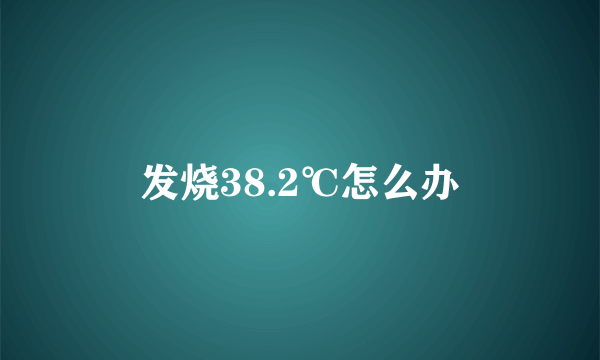 发烧38.2℃怎么办